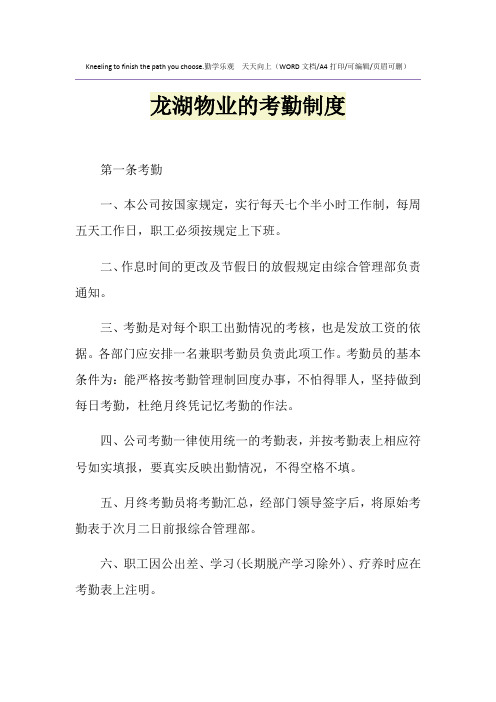 Kneeling to finish the path you choose.勤学乐观 天天向上（WORD 文档/A4 打印/可编辑/页眉可删）

龙湖物业的考勤制度

第一条考勤

一、本公司按国家规定，实行每天七个半小时工作制，每周五天工作日，职工必须按规定上下班。

二、作息时间的更改及节假日的放假规定由综合管理部负责通知。

三、考勤是对每个职工出勤情况的考核，也是发放工资的依据。各部门应安排一名兼职考勤员负责此项工作。考勤员的基本条件为：能严格按考勤管理制回度办事，不怕得罪人，坚持做到每日考勤，杜绝月终凭记忆考勤的作法。

四、公司考勤一律使用统一的考勤表，并按考勤表上相应符号如实填报，要真实反映出勤情况，不得空格不填。

五、月终考勤员将考勤汇总，经部门领导签字后，将原始考勤表于次月二日前报综合管理部。

六、职工因公出差、学习（长期脱产学习除外）、疗养时应在考勤表上注明。